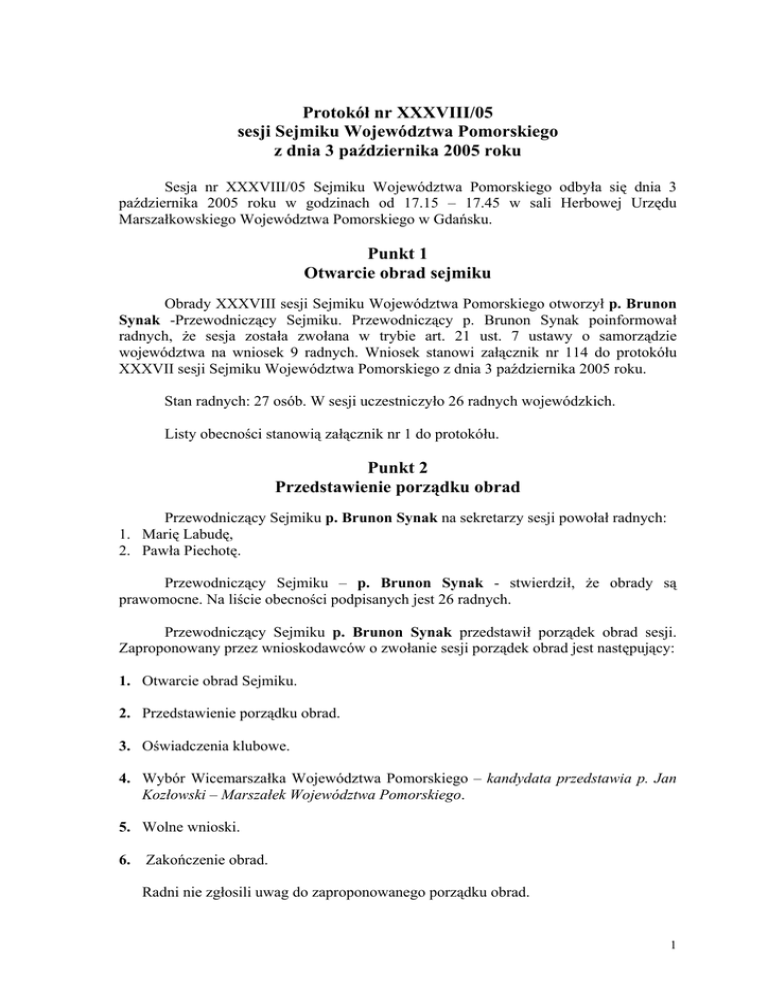 Protokół nr XXXVIII/05
sesji Sejmiku Województwa Pomorskiego
z dnia 3 października 2005 roku

Sesja nr XXXVIII/05 Sejmiku Województwa Pomorskiego odbyła się dnia 3 października 2005 roku w godzinach od 17.15 – 17.45 w sali Herbowej Urzędu Marszałkowskiego Województwa Pomorskiego w Gdańsku.

Punkt 1
Otwarcie obrad sejmiku

Obrady XXXVIII sesji Sejmiku Województwa Pomorskiego otworzył p. Brunon Synak -Przewodniczący Sejmiku. Przewodniczący p. Brunon Synak poinformował radnych, że sesja została zwołana w trybie art. 21 ust. 7 ustawy o samorządzie województwa na wniosek 9 radnych. Wniosek stanowi załącznik nr 114 do protokółu XXXVII sesji Sejmiku Województwa Pomorskiego z dnia 3 października 2005 roku.

Stan radnych: 27 osób. W sesji uczestniczyło 26 radnych wojewódzkich.

Listy obecności stanowią załącznik nr 1 do protokółu.

Punkt 2
Przedstawienie porządku obrad

Przewodniczący Sejmiku p. Brunon Synak na sekretarzy sesji powołał radnych:
1. Marię Labudę,
2. Pawła Piechotę.

Przewodniczący Sejmiku – p. Brunon Synak - stwierdził, że obrady są prawomocne. Na liście obecności podpisanych jest 26 radnych.

Przewodniczący Sejmiku p. Brunon Synak przedstawił porządek obrad sesji. Zaproponowany przez wnioskodawców o zwołanie sesji porządek obrad jest następujący:

1. Otwarcie obrad Sejmiku.

2. Przedstawienie porządku obrad.

3. Oświadczenia klubowe.

4. Wybór Wicemarszałka Województwa Pomorskiego – kandydata przedstawia p. Jan Kozłowski – Marszałek Województwa Pomorskiego.

5. Wolne wnioski.

6. Zakończenie obrad.

Radni nie zgłosili uwag do zaproponowanego porządku obrad.

1